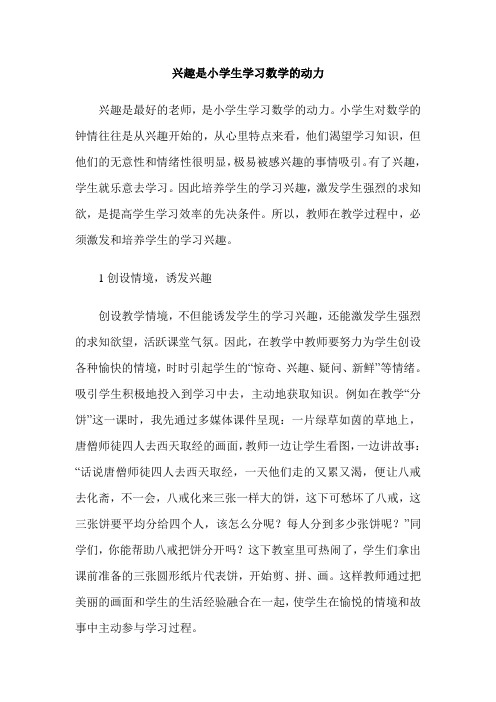 兴趣是小学生学习数学的动力

兴趣是最好的老师，是小学生学习数学的动力。小学生对数学的钟情往往是从兴趣开始的，从心里特点来看，他们渴望学习知识，但他们的无意性和情绪性很明显，极易被感兴趣的事情吸引。有了兴趣，学生就乐意去学习。因此培养学生的学习兴趣，激发学生强烈的求知欲，是提高学生学习效率的先决条件。所以，教师在教学过程中，必须激发和培养学生的学习兴趣。

1 创设情境，诱发兴趣

创设教学情境，不但能诱发学生的学习兴趣，还能激发学生强烈的求知欲望，活跃课堂气氛。因此，在教学中教师要努力为学生创设各种愉快的情境，时时引起学生的“惊奇、兴趣、疑问、新鲜”等情绪。吸引学生积极地投入到学习中去，主动地获取知识。例如在教学“分饼”这一课时，我先通过多媒体课件呈现：一片绿草如茵的草地上，唐僧师徒四人去西天取经的画面，教师一边让学生看图，一边讲故事：“话说唐僧师徒四人去西天取经，一天他们走的又累又渴，便让八戒去化斋，不一会，八戒化来三张一样大的饼，这下可愁坏了八戒，这三张饼要平均分给四个人，该怎么分呢？每人分到多少张饼呢？”同学们，你能帮助八戒把饼分开吗？这下教室里可热闹了，学生们拿出课前准备的三张圆形纸片代表饼，开始剪、拼、画。这样教师通过把美丽的画面和学生的生活经验融合在一起，使学生在愉悦的情境和故事中主动参与学习过程。